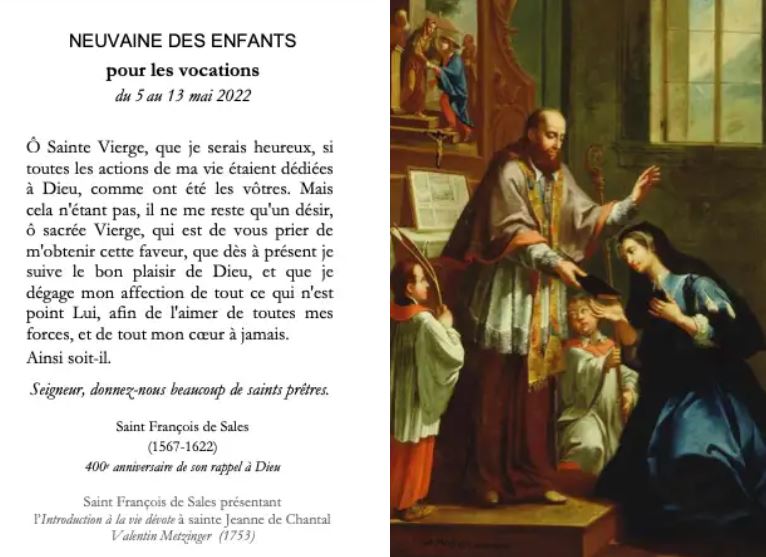 NEUVAINE DES ENFANTS

pour les vocations

du 5 au 13 mai 2022

Ô Sainte Vierge, que je serais heureux, si toutes les actions de ma vie étaient dédiées à Dieu, comme ont été les vôtres. Mais cela n'étant pas, il ne me reste qu'un désir, ô sacrée Vierge, qui est de vous prier de m'obtenir cette faveur, que dès à présent je suive le bon plaisir de Dieu, et que je dégage mon affection de tout ce qui n'est point Lui, afin de l'aimer de toutes mes forces, et de tout mon cœur à jamais.
Ainsi soit-il.

Seigneur, donnez-nous beaucoup de saints prêtres.

Saint François de Sales
(1567-1622)
400$^e$ anniversaire de son rappel à Dieu

Saint François de Sales présentant l'Introduction à la vie dévote à sainte Jeanne de Chantal
Valentin Metzinger (1753)